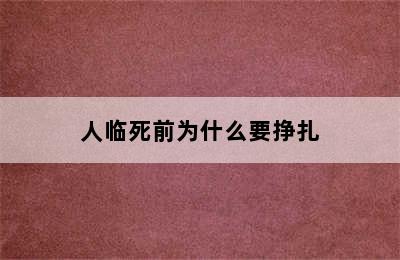 人临死前为什么要挣扎